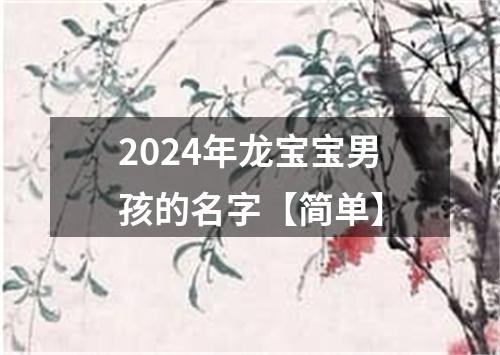 2024年龙宝宝男孩的名字【简单】